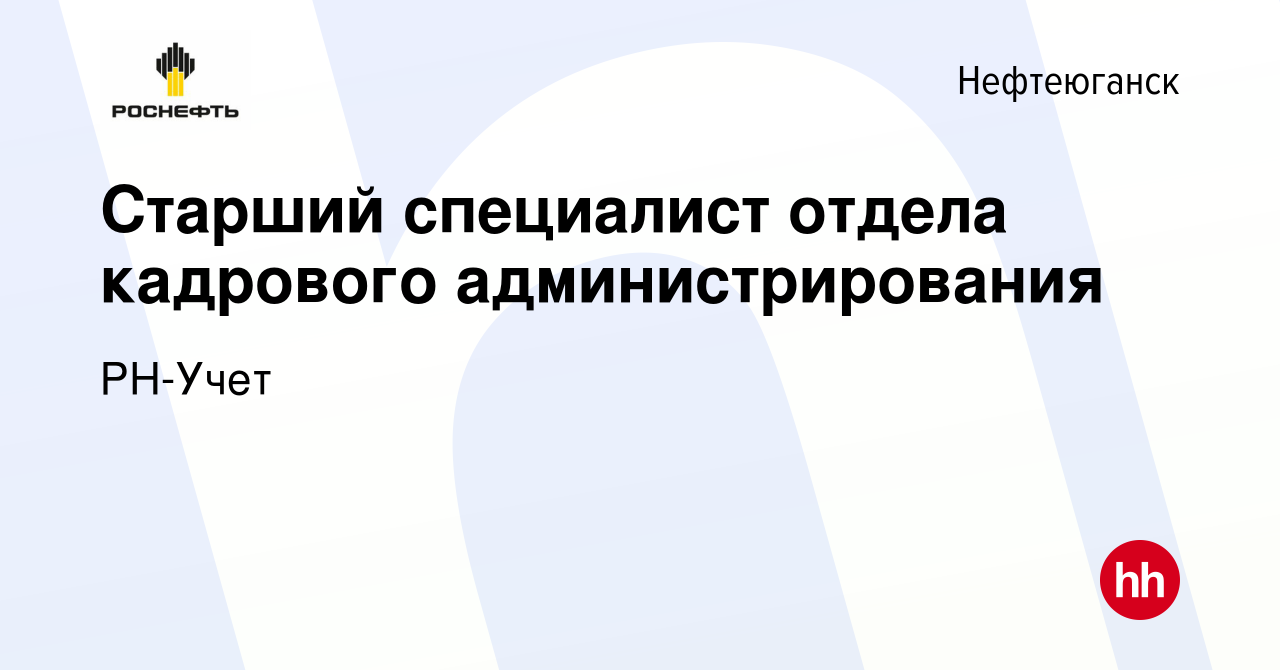 РОСНЕФТЬ

Нефтеюганск

Старший специалист отдела кадрового администрирования

РН-Учет

hh